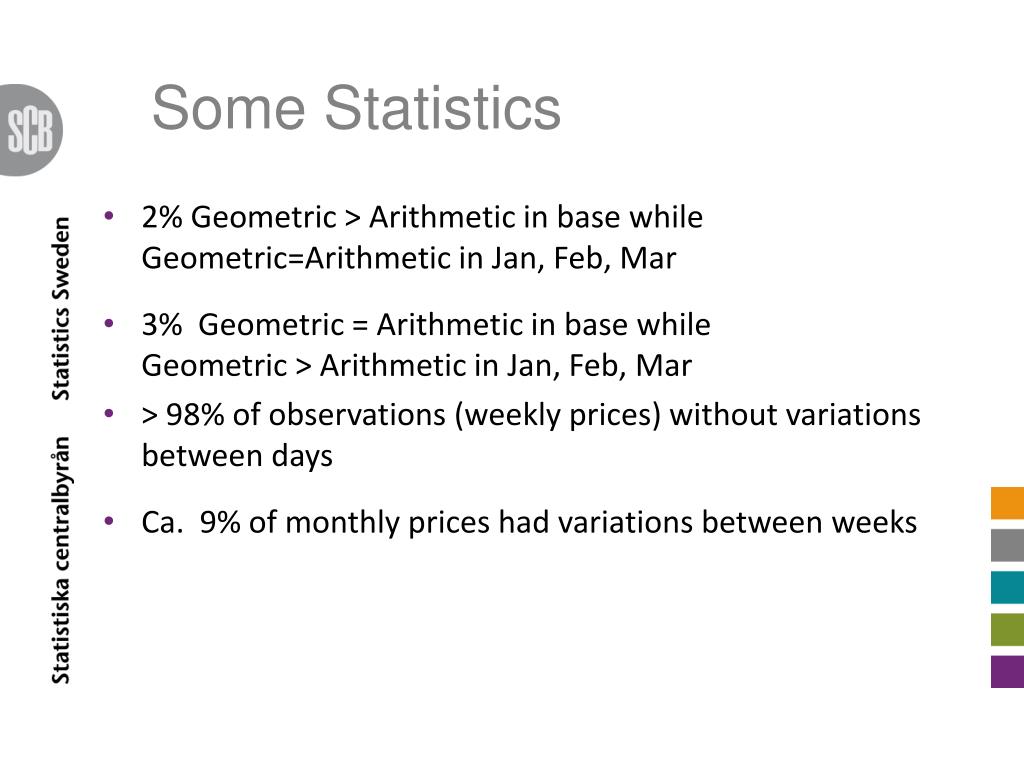 SCB

Statistiska centralbyrån Statistics Sweden

Some Statistics

• 2% Geometric > Arithmetic in base while Geometric=Arithmetic in Jan, Feb, Mar

• 3% Geometric = Arithmetic in base while Geometric > Arithmetic in Jan, Feb, Mar

• > 98% of observations (weekly prices) without variations between days

• Ca. 9% of monthly prices had variations between weeks